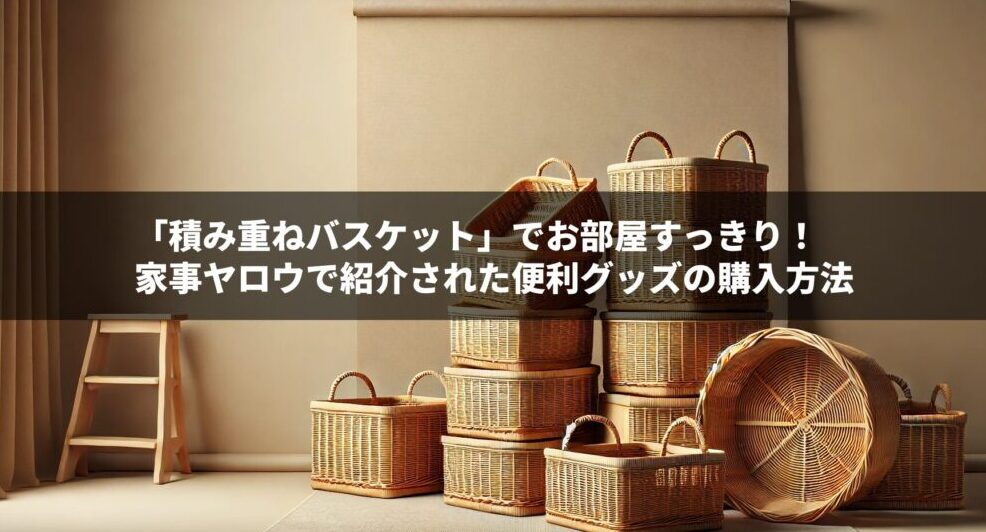 「積み重ねバスケット」でお部屋すっきり！
家事ヤロウで紹介された便利グッズの購入方法